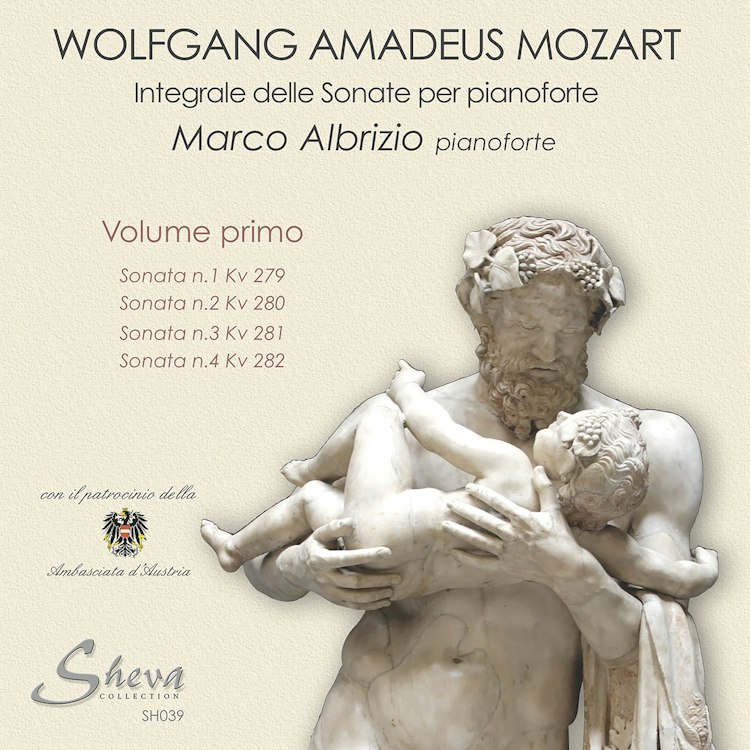 WOLFGANG AMADEUS MOZART

Integrale delle Sonate per pianoforte

Marco Albrizio pianoforte

Volume primo

Sonata n.1 Kv 279
Sonata n.2 Kv 280
Sonata n.3 Kv 281
Sonata n.4 Kv 282

con il patrocinio della

Ambasciata d'Austria

Sheva
COLLECTION
SH039